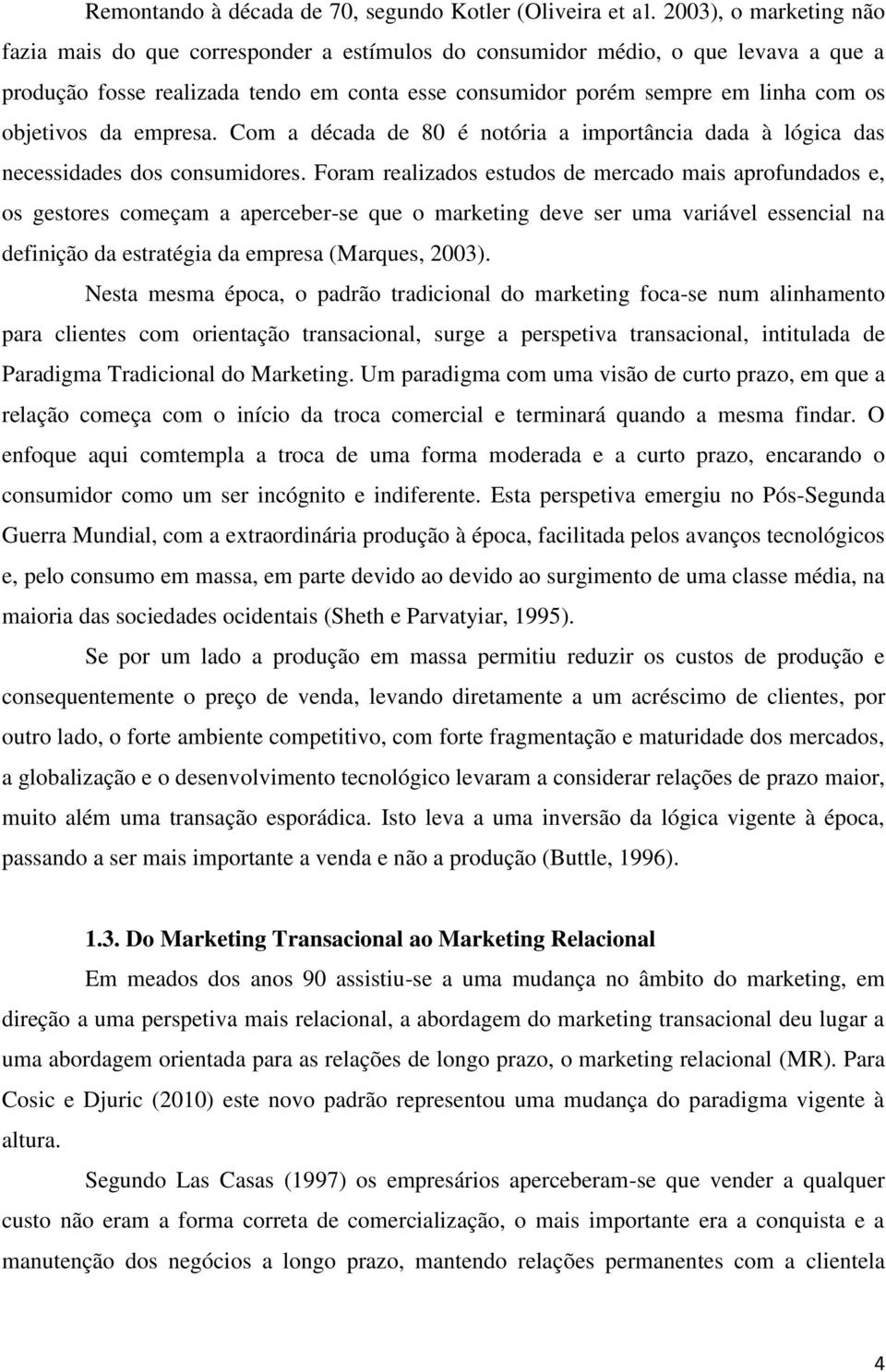 Remontando à década de 70, segundo Kotler (Oliveira et al. 2003), o marketing não fazia mais do que corresponder a estímulos do consumidor médio, o que levava a que a produção fosse realizada tendo em conta esse consumidor porém sempre em linha com os objetivos da empresa. Com a década de 80 é notória a importância dada à lógica das necessidades dos consumidores. Foram realizados estudos de mercado mais aprofundados e, os gestores começam a aperceber-se que o marketing deve ser uma variável essencial na definição da estratégia da empresa (Marques, 2003).

Nesta mesma época, o padrão tradicional do marketing foca-se num alinhamento para clientes com orientação transacional, surge a perspetiva transacional, intitulada de Paradigma Tradicional do Marketing. Um paradigma com uma visão de curto prazo, em que a relação começa com o início da troca comercial e terminará quando a mesma findar. O enfoque aqui comtempla a troca de uma forma moderada e a curto prazo, encarando o consumidor como um ser incógnito e indiferente. Esta perspetiva emergiu no Pós-Segunda Guerra Mundial, com a extraordinária produção à época, facilitada pelos avanços tecnológicos e, pelo consumo em massa, em parte devido ao devido ao surgimento de uma classe média, na maioria das sociedades ocidentais (Sheth e Parvatyiar, 1995).

Se por um lado a produção em massa permitiu reduzir os custos de produção e consequentemente o preço de venda, levando diretamente a um acréscimo de clientes, por outro lado, o forte ambiente competitivo, com forte fragmentação e maturidade dos mercados, a globalização e o desenvolvimento tecnológico levaram a considerar relações de prazo maior, muito além uma transação esporádica. Isto leva a uma inversão da lógica vigente à época, passando a ser mais importante a venda e não a produção (Buttle, 1996).

1.3. Do Marketing Transacional ao Marketing Relacional

Em meados dos anos 90 assistiu-se a uma mudança no âmbito do marketing, em direção a uma perspetiva mais relacional, a abordagem do marketing transacional deu lugar a uma abordagem orientada para as relações de longo prazo, o marketing relacional (MR). Para Cosic e Djuric (2010) este novo padrão representou uma mudança do paradigma vigente à altura.

Segundo Las Casas (1997) os empresários aperceberam-se que vender a qualquer custo não eram a forma correta de comercialização, o mais importante era a conquista e a manutenção dos negócios a longo prazo, mantendo relações permanentes com a clientela

4